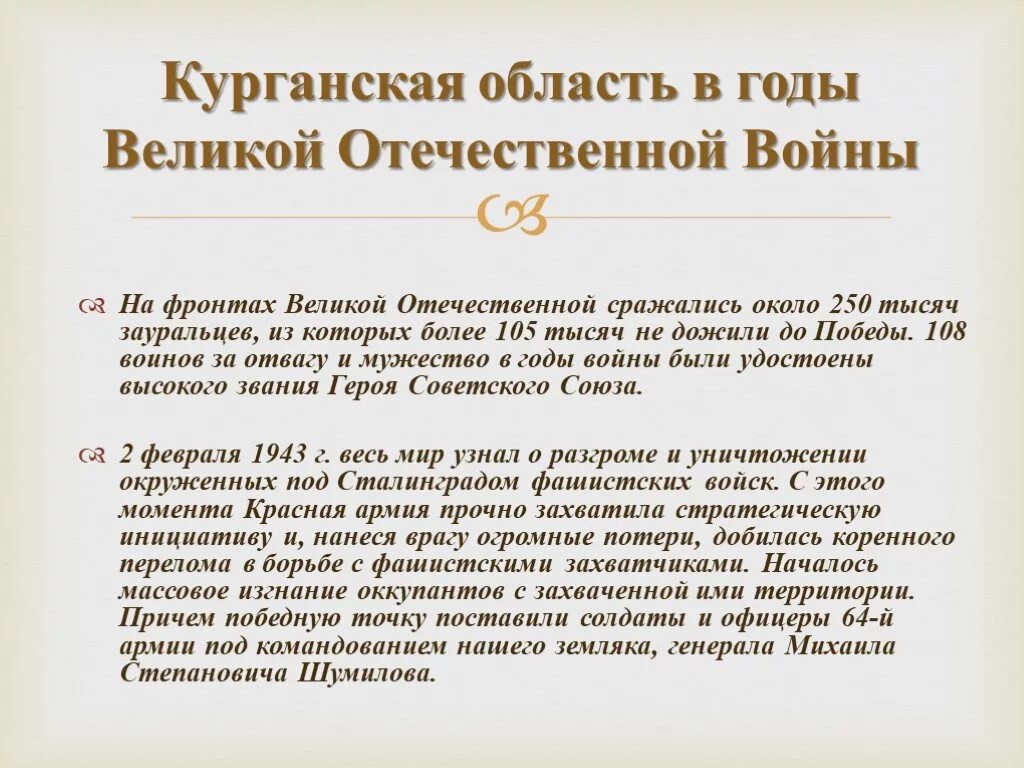 Курганская область в годы Великой Отечественной Войны

На фронтах Великой Отечественной сражались около 250 тысяч зауральцев, из которых более 105 тысяч не дожили до Победы. 108 воинов за отвагу и мужество в годы войны были удостоены высокого звания Героя Советского Союза.

2 февраля 1943 г. весь мир узнал о разгроме и уничтожении окруженных под Сталинградом фашистских войск. С этого момента Красная армия прочно захватила стратегическую инициативу и, нанеся врагу огромные потери, добилась коренного перелома в борьбе с фашистскими захватчиками. Началось массовое изгнание оккупантов с захваченной ими территории. Причем победную точку поставили солдаты и офицеры 64-й армии под командованием нашего земляка, генерала Михаила Степановича Шумилова.